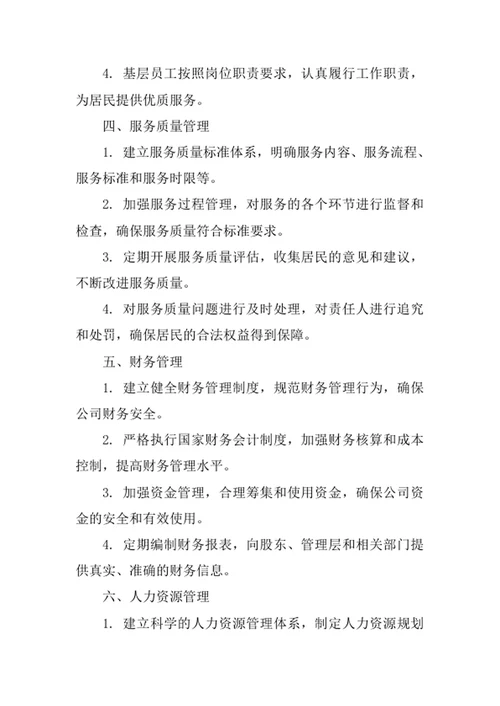 4. 基层员工按照岗位职责要求，认真履行工作职责，为居民提供优质服务。

四、服务质量管理

1. 建立服务质量标准体系，明确服务内容、服务流程、服务标准和服务时限等。

2. 加强服务过程管理，对服务的各个环节进行监督和检查，确保服务质量符合标准要求。

3. 定期开展服务质量评估，收集居民的意见和建议，不断改进服务质量。

4. 对服务质量问题进行及时处理，对责任人进行追究和处罚，确保居民的合法权益得到保障。

五、财务管理

1. 建立健全财务管理制度，规范财务管理行为，确保公司财务安全。

2. 严格执行国家财务会计制度，加强财务核算和成本控制，提高财务管理水平。

3. 加强资金管理，合理筹集和使用资金，确保公司资金的安全和有效使用。

4. 定期编制财务报表，向股东、管理层和相关部门提供真实、准确的财务信息。

六、人力资源管理

1. 建立科学的人力资源管理体系，制定人力资源规划